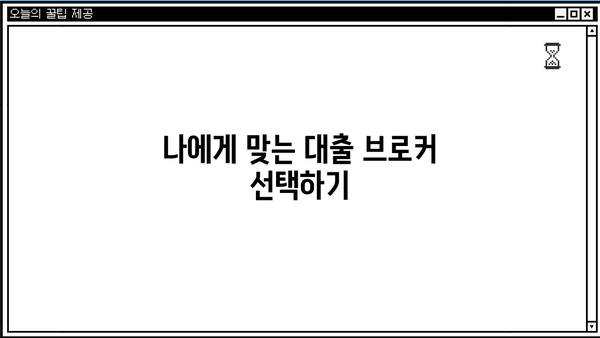 오늘의 꿀팁 제공

나에게 맞는 대출 브로커 선택하기